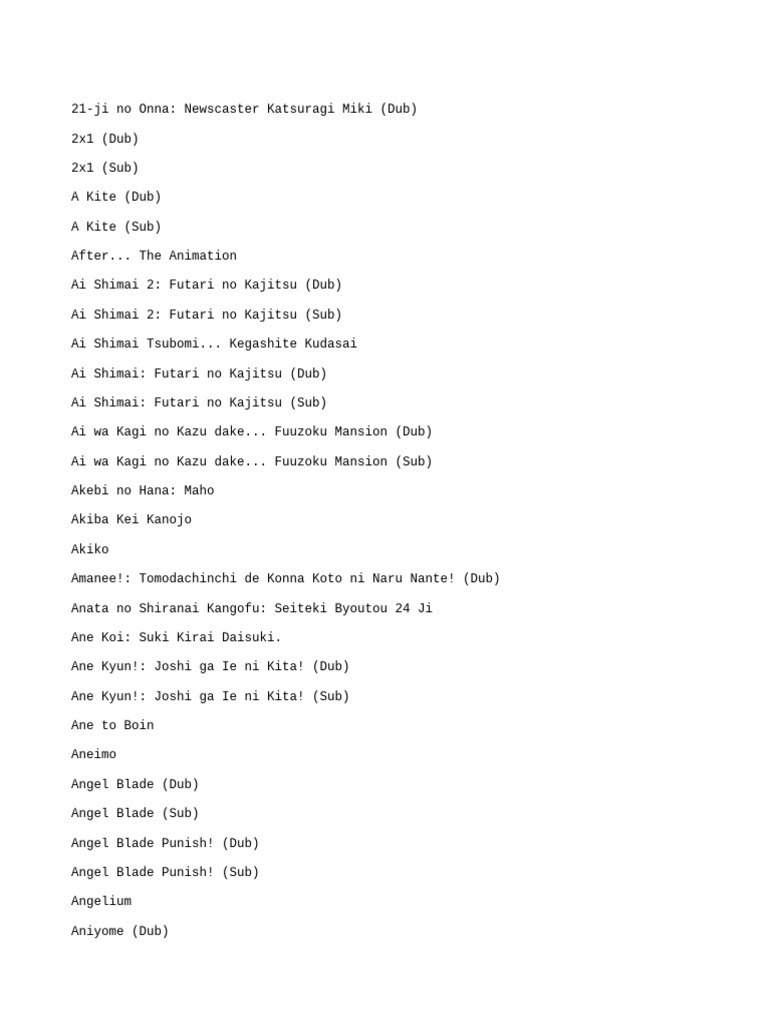 21-ji no Onna: Newscaster Katsuragi Miki (Dub)

2x1 (Dub)

2x1 (Sub)

A Kite (Dub)

A Kite (Sub)

After... The Animation

Ai Shimai 2: Futari no Kajitsu (Dub)

Ai Shimai 2: Futari no Kajitsu (Sub)

Ai Shimai Tsubomi... Kegashite Kudasai

Ai Shimai: Futari no Kajitsu (Dub)

Ai Shimai: Futari no Kajitsu (Sub)

Ai wa Kagi no Kazu dake... Fuuzoku Mansion (Dub)

Ai wa Kagi no Kazu dake... Fuuzoku Mansion (Sub)

Akebi no Hana: Maho

Akiba Kei Kanojo

Akiko

Amanee!: Tomodachinchi de Konna Koto ni Naru Nante! (Dub)

Anata no Shiranai Kangofu: Seiteki Byoutou 24 Ji

Ane Koi: Suki Kirai Daisuki.

Ane Kyun!: Joshi ga Ie ni Kita! (Dub)

Ane Kyun!: Joshi ga Ie ni Kita! (Sub)

Ane to Boin

Aneimo

Angel Blade (Dub)

Angel Blade (Sub)

Angel Blade Punish! (Dub)

Angel Blade Punish! (Sub)

Angelium

Aniyome (Dub)